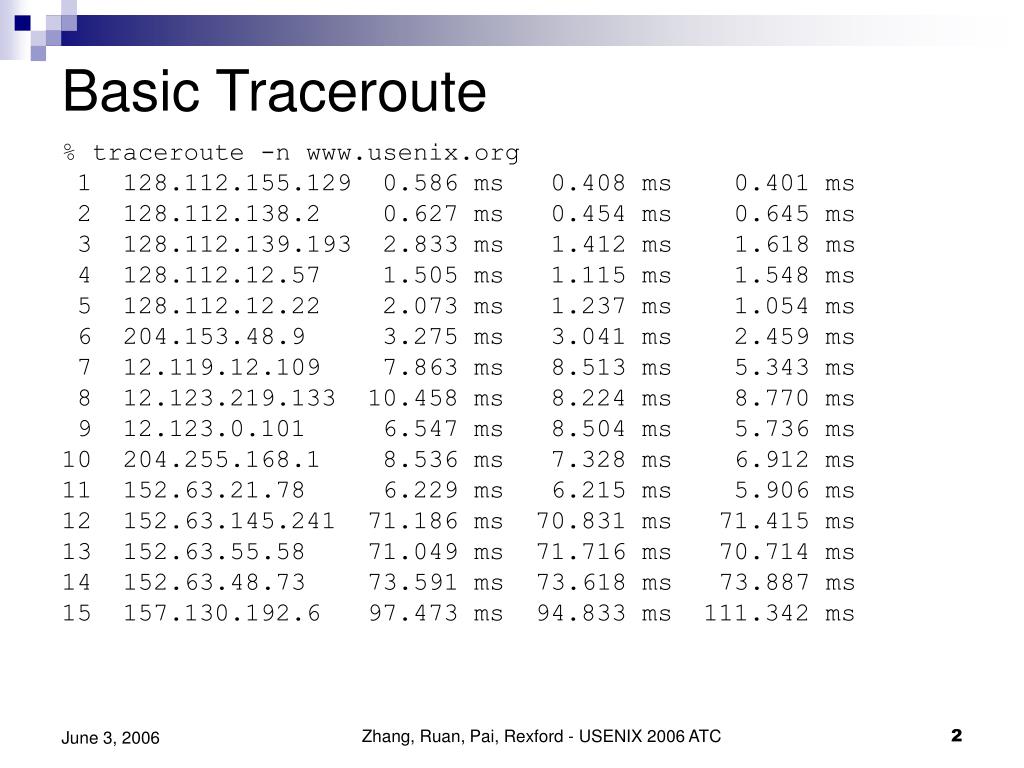 Basic Traceroute

% traceroute -n www.usenix.org
1 128.112.155.129 0.586 ms 0.408 ms 0.401 ms
2 128.112.138.2 0.627 ms 0.454 ms 0.645 ms
3 128.112.139.193 2.833 ms 1.412 ms 1.618 ms
4 128.112.12.57 1.505 ms 1.115 ms 1.548 ms
5 128.112.12.22 2.073 ms 1.237 ms 1.054 ms
6 204.153.48.9 3.275 ms 3.041 ms 2.459 ms
7 12.119.12.109 7.863 ms 8.513 ms 5.343 ms
8 12.123.219.133 10.458 ms 8.224 ms 8.770 ms
9 12.123.0.101 6.547 ms 8.504 ms 5.736 ms
10 204.255.168.1 8.536 ms 7.328 ms 6.912 ms
11 152.63.21.78 6.229 ms 6.215 ms 5.906 ms
12 152.63.145.241 71.186 ms 70.831 ms 71.415 ms
13 152.63.55.58 71.049 ms 71.716 ms 70.714 ms
14 152.63.48.73 73.591 ms 73.618 ms 73.887 ms
15 157.130.192.6 97.473 ms 94.833 ms 111.342 ms

June 3, 2006
Zhang, Ruan, Pai, Rexford - USENIX 2006 ATC
2